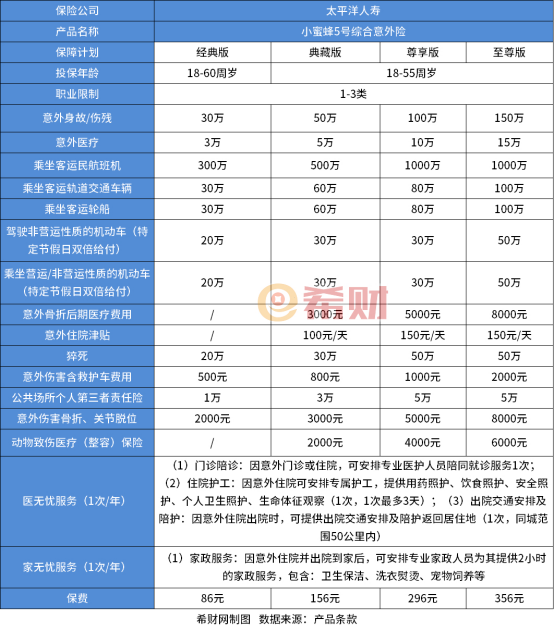 | 保险公司 | 太平洋人寿 | | | |
|---|---|---|---|---|
| 产品名称 | 小蜜蜂5号综合意外险 | | | |
| 保障计划 | 经典版 | 典藏版 | 尊享版 | 至尊版 |
| 投保年龄 | 18-60周岁 | 18-55周岁 | | |
| 职业限制 | 1-3类 | | | |
| 意外身故/伤残 | 30万 | 50万 | 100万 | 150万 |
| 意外医疗 | 3万 | 5万 | 10万 | 15万 |
| 乘坐客运民航班机 | 300万 | 500万 | 1000万 | 1000万 |
| 乘坐客运轨道交通车辆 | 30万 | 60万 | 80万 | 100万 |
| 乘坐客运轮船 | 30万 | 60万 | 80万 | 100万 |
| 驾驶非营运性质的机动车（特定节假日双倍给付） | 20万 | 30万 | 30万 | 50万 |
| 乘坐营运/非营运性质的机动车（特定节假日双倍给付） | 20万 | 30万 | 30万 | 50万 |
| 意外骨折后期医疗费用 | / | 3000元 | 5000元 | 8000元 |
| 意外住院津贴 | / | 100元/天 | 150元/天 | 150元/天 |
| 猝死 | 20万 | 30万 | 50万 | 50万 |
| 意外伤害含救护车费用 | 500元 | 800元 | 1000元 | 2000元 |
| 公共场所个人第三者责任险 | 1万 | 3万 | 5万 | 5万 |
| 意外伤害骨折、关节脱位 | 2000元 | 3000元 | 5000元 | 8000元 |
| 动物致伤医疗（整容）保险 | / | 2000元 | 4000元 | 6000元 |
| 医无忧服务（1次/年） | （1）门诊陪诊：因意外门诊或住院，可安排专业医护人员陪同就诊服务1次；（2）住院护工：因意外住院可安排专属护工，提供用药照护、饮食照护、安全照护、个人卫生照护、生命体征观察（1次，1次最多3天）；（3）出院交通安排及陪护：因意外住院出院时，可提供出院交通安排及陪护返回居住地（1次，同城范围50公里内） | | | |
| 家无忧服务（1次/年） | （1）家政服务：因意外住院并出院到家后，可安排专业家政人员为其提供2小时的家政服务，包含：卫生保洁、洗衣熨烫、宠物饲养等 | | | |
| 保费 | 86元 | 156元 | 296元 | 356元 |

希财

希财网制图 数据来源：产品条款